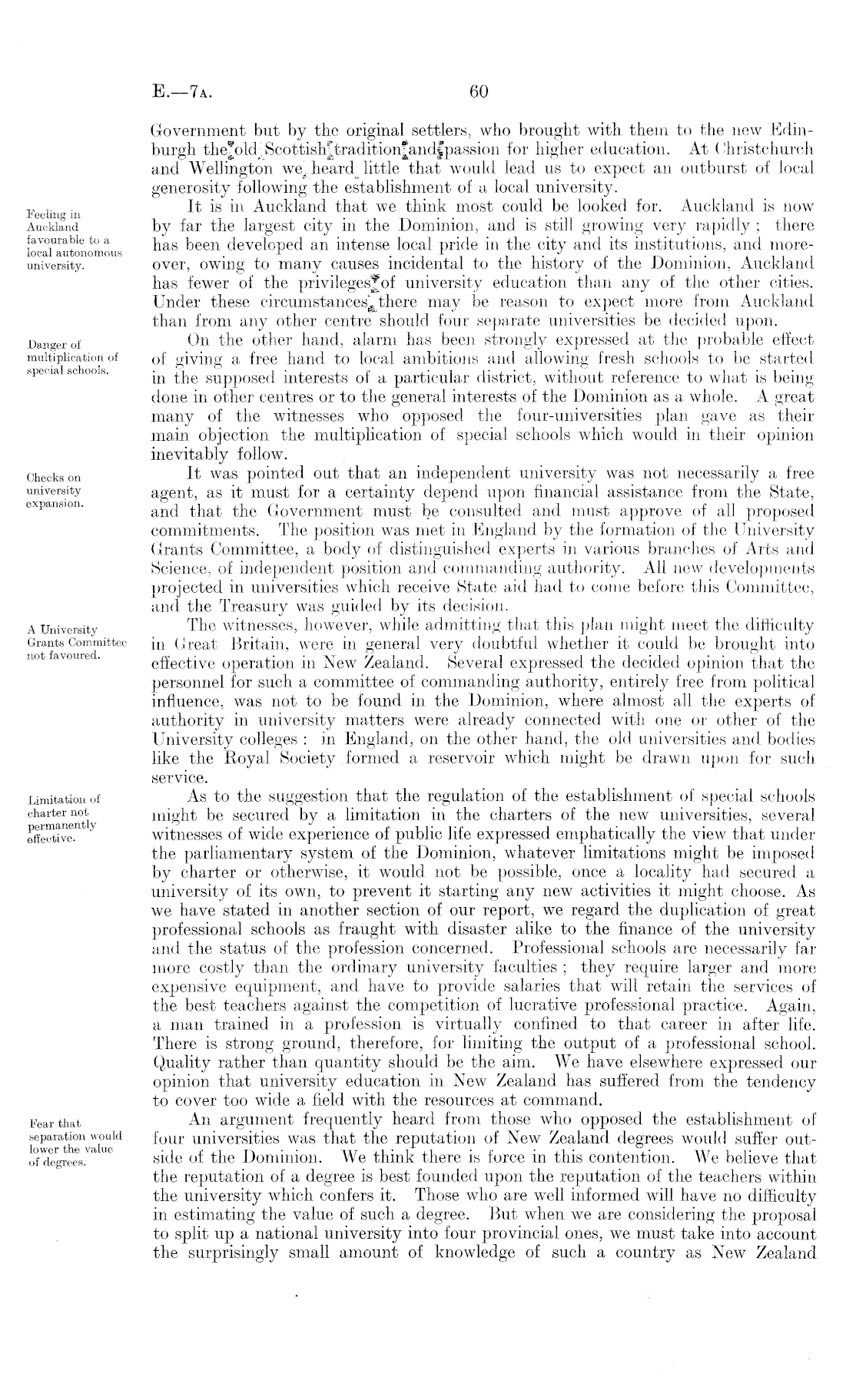 E.—7A. 60

Government but by the original settlers, who brought with them to the new Edinburgh the old Scottish tradition and passion for higher education. At Christchurch and Wellington we heard little that would lead us to expect an outburst of local generosity following the establishment of a local university.

Feeling in Auckland favourable to a local autonomous university.

It is in Auckland that we think most could be looked for. Auckland is now by far the largest city in the Dominion, and is still growing very rapidly; there has been developed an intense local pride in the city and its institutions, and moreover, owing to many causes incidental to the history of the Dominion, Auckland has fewer of the privileges of university education than any of the other cities. Under these circumstances there may be reason to expect more from Auckland than from any other centre should four separate universities be decided upon.

Danger of multiplication of special schools.

On the other hand, alarm has been strongly expressed at the probable effect of giving a free hand to local ambitions and allowing fresh schools to be started in the supposed interests of a particular district, without reference to what is being done in other centres or to the general interests of the Dominion as a whole. A great many of the witnesses who opposed the four-universities plan gave as their main objection the multiplication of special schools which would in their opinion inevitably follow.

Checks on university expansion.

It was pointed out that an independent university was not necessarily a free agent, as it must for a certainty depend upon financial assistance from the State, and that the Government must be consulted and must approve of all proposed commitments. The position was met in England by the formation of the University Grants Committee, a body of distinguished experts in various branches of Arts and Science, of independent position and commanding authority. All new developments projected in universities which receive State aid had to come before this Committee, and the Treasury was guided by its decision.

A University Grants Committee not favoured.

The witnesses, however, while admitting that this plan might meet the difficulty in Great Britain, were in general very doubtful whether it could be brought into effective operation in New Zealand. Several expressed the decided opinion that the personnel for such a committee of commanding authority, entirely free from political influence, was not to be found in the Dominion, where almost all the experts of authority in university matters were already connected with one or other of the University colleges: in England, on the other hand, the old universities and bodies like the Royal Society formed a reservoir which might be drawn upon for such service.

Limitation of charter not permanently effective.

As to the suggestion that the regulation of the establishment of special schools might be secured by a limitation in the charters of the new universities, several witnesses of wide experience of public life expressed emphatically the view that under the parliamentary system of the Dominion, whatever limitations might be imposed by charter or otherwise, it would not be possible, once a locality had secured a university of its own, to prevent it starting any new activities it might choose. As we have stated in another section of our report, we regard the duplication of great professional schools as fraught with disaster alike to the finance of the university and the status of the profession concerned. Professional schools are necessarily far more costly than the ordinary university faculties; they require larger and more expensive equipment, and have to provide salaries that will retain the services of the best teachers against the competition of lucrative professional practice. Again, a man trained in a profession is virtually confined to that career in after life. There is strong ground, therefore, for limiting the output of a professional school. Quality rather than quantity should be the aim. We have elsewhere expressed our opinion that university education in New Zealand has suffered from the tendency to cover too wide a field with the resources at command.

Fear that separation would lower the value of degrees.

An argument frequently heard from those who opposed the establishment of four universities was that the reputation of New Zealand degrees would suffer outside of the Dominion. We think there is force in this contention. We believe that the reputation of a degree is best founded upon the reputation of the teachers within the university which confers it. Those who are well informed will have no difficulty in estimating the value of such a degree. But when we are considering the proposal to split up a national university into four provincial ones, we must take into account the surprisingly small amount of knowledge of such a country as New Zealand